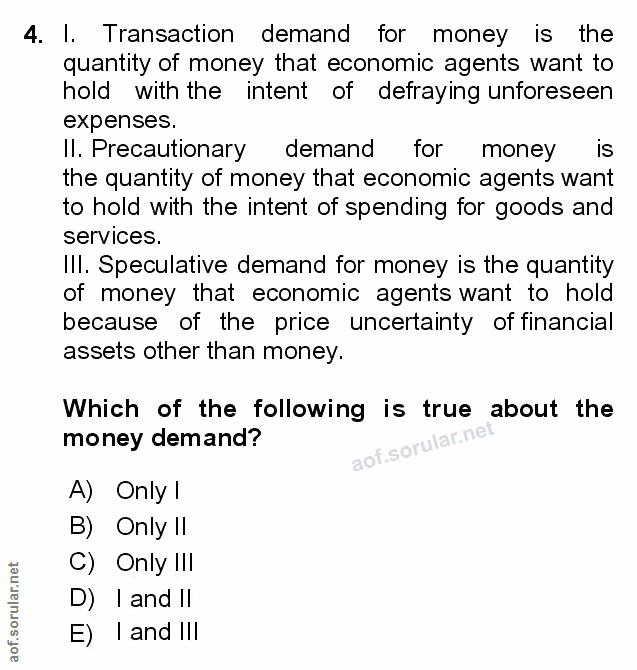 4. I. Transaction demand for money is the quantity of money that economic agents want to hold with the intent of defraying unforeseen expenses.
II. Precautionary demand for money is the quantity of money that economic agents want to hold with the intent of spending for goods and services.
III. Speculative demand for money is the quantity of money that economic agents want to hold because of the price uncertainty of financial assets other than money.

Which of the following is true about the money demand?

aof.sorular.net

A) Only I
B) Only II
C) Only III
D) I and II
E) I and III

aof.sorular.net